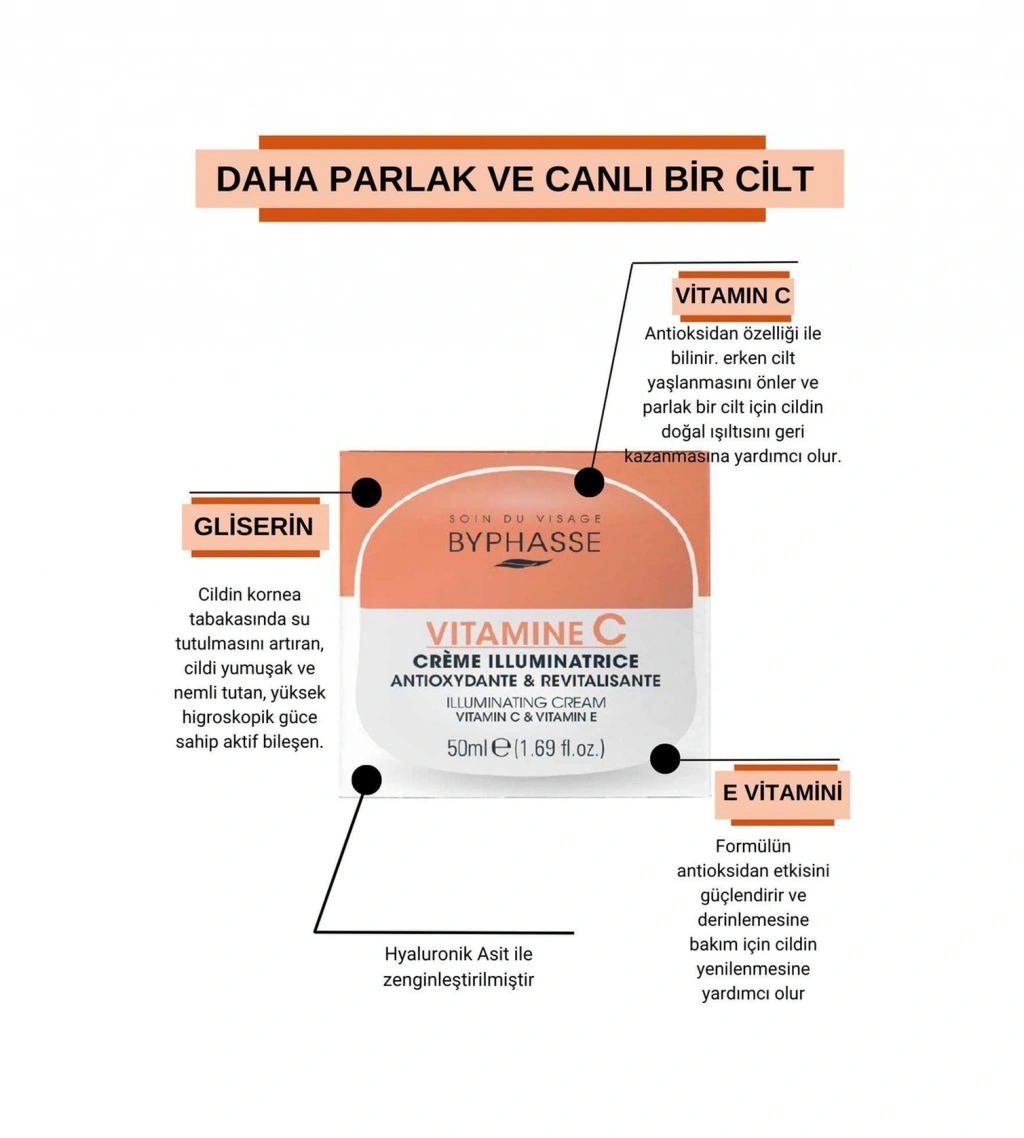 DAHA PARLAK VE CANLI BİR CİLT

VİTAMIN C

Antioksidan özelliği ile bilinir. erken cilt yaşlanmasını önler ve parlak bir cilt için cildin doğal ışıltısını geri kazanmasına yardımcı olur.

GLİSERİN

Cildin kornea tabakasında su tutulmasını artıran, cildi yumuşak ve nemli tutan, yüksek higroskopik güce sahip aktif bileşen.

SOIN DU VISAGE
BYPHASSE
VITAMINE C
CRÈME ILLUMINATRICE
ANTIOXYDANTE & REVITALISANTE
ILLUMINATING CREAM
VITAMIN C & VITAMIN E
50ml ℮ (1.69 fl.oz.)

E VİTAMİNİ

Formülün antioksidan etkisini güçlendirir ve derinlemesine bakım için cildin yenilenmesine yardımcı olur

Hyaluronik Asit ile zenginleştirilmiştir